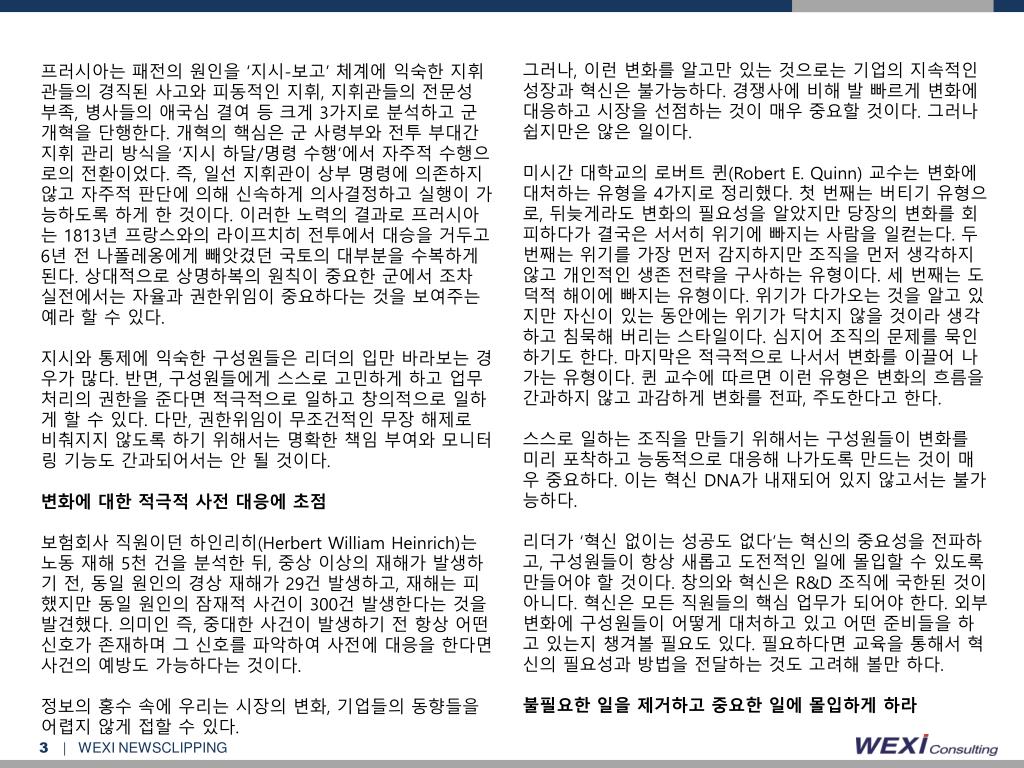 프러시아는 패전의 원인을 '지시-보고' 체계에 익숙한 지휘관들의 경직된 사고와 피동적인 지휘, 지휘관들의 전문성 부족, 병사들의 애국심 결여 등 크게 3가지로 분석하고 군 개혁을 단행한다. 개혁의 핵심은 군 사령부와 전투 부대간 지휘 관리 방식을 '지시 하달/명령 수행'에서 자주적 수행으로의 전환이었다. 즉, 일선 지휘관이 상부 명령에 의존하지 않고 자주적 판단에 의해 신속하게 의사결정하고 실행이 가능하도록 하게 한 것이다. 이러한 노력의 결과로 프러시아는 1813년 프랑스와의 라이프치히 전투에서 대승을 거두고 6년 전 나폴레옹에게 빼앗겼던 국토의 대부분을 수복하게 된다. 상대적으로 상명하복의 원칙이 중요한 군에서 조차 실전에서는 자율과 권한위임이 중요하다는 것을 보여주는 예라 할 수 있다.

지시와 통제에 익숙한 구성원들은 리더의 입만 바라보는 경우가 많다. 반면, 구성원들에게 스스로 고민하게 하고 업무 처리의 권한을 준다면 적극적으로 일하고 창의적으로 일하게 할 수 있다. 다만, 권한위임이 무조건적인 무장 해제로 비춰지지 않도록 하기 위해서는 명확한 책임 부여와 모니터링 기능도 간과되어서는 안 될 것이다.

변화에 대한 적극적 사전 대응에 초점

보험회사 직원이던 하인리히(Herbert William Heinrich)는 노동 재해 5천 건을 분석한 뒤, 중상 이상의 재해가 발생하기 전, 동일 원인의 경상 재해가 29건 발생하고, 재해는 피했지만 동일 원인의 잠재적 사건이 300건 발생한다는 것을 발견했다. 의미인 즉, 중대한 사건이 발생하기 전 항상 어떤 신호가 존재하며 그 신호를 파악하여 사전에 대응을 한다면 사건의 예방도 가능하다는 것이다.

정보의 홍수 속에 우리는 시장의 변화, 기업들의 동향들을 어렵지 않게 접할 수 있다.

그러나, 이런 변화를 알고만 있는 것으로는 기업의 지속적인 성장과 혁신은 불가능하다. 경쟁사에 비해 발 빠르게 변화에 대응하고 시장을 선점하는 것이 매우 중요할 것이다. 그러나 쉽지만은 않은 일이다.

미시간 대학교의 로버트 퀸(Robert E. Quinn) 교수는 변화에 대처하는 유형을 4가지로 정리했다. 첫 번째는 버티기 유형으로, 뒤늦게라도 변화의 필요성을 알았지만 당장의 변화를 회피하다가 결국은 서서히 위기에 빠지는 사람을 일컫는다. 두 번째는 위기를 가장 먼저 감지하지만 조직을 먼저 생각하지 않고 개인적인 생존 전략을 구사하는 유형이다. 세 번째는 도덕적 해이에 빠지는 유형이다. 위기가 다가오는 것을 알고 있지만 자신이 있는 동안에는 위기가 닥치지 않을 것이라 생각하고 침묵해 버리는 스타일이다. 심지어 조직의 문제를 묵인하기도 한다. 마지막은 적극적으로 나서서 변화를 이끌어 나가는 유형이다. 퀸 교수에 따르면 이런 유형은 변화의 흐름을 간과하지 않고 과감하게 변화를 전파, 주도한다고 한다.

스스로 일하는 조직을 만들기 위해서는 구성원들이 변화를 미리 포착하고 능동적으로 대응해 나가도록 만드는 것이 매우 중요하다. 이는 혁신 DNA가 내재되어 있지 않고서는 불가능하다.

리더가 '혁신 없이는 성공도 없다'는 혁신의 중요성을 전파하고, 구성원들이 항상 새롭고 도전적인 일에 몰입할 수 있도록 만들어야 할 것이다. 창의와 혁신은 R&D 조직에 국한된 것이 아니다. 혁신은 모든 직원들의 핵심 업무가 되어야 한다. 외부 변화에 구성원들이 어떻게 대처하고 있고 어떤 준비들을 하고 있는지 챙겨볼 필요도 있다. 필요하다면 교육을 통해서 혁신의 필요성과 방법을 전달하는 것도 고려해 볼만 하다.

불필요한 일을 제거하고 중요한 일에 몰입하게 하라

3 | WEXI NEWSCLIPPING

WEXI Consulting